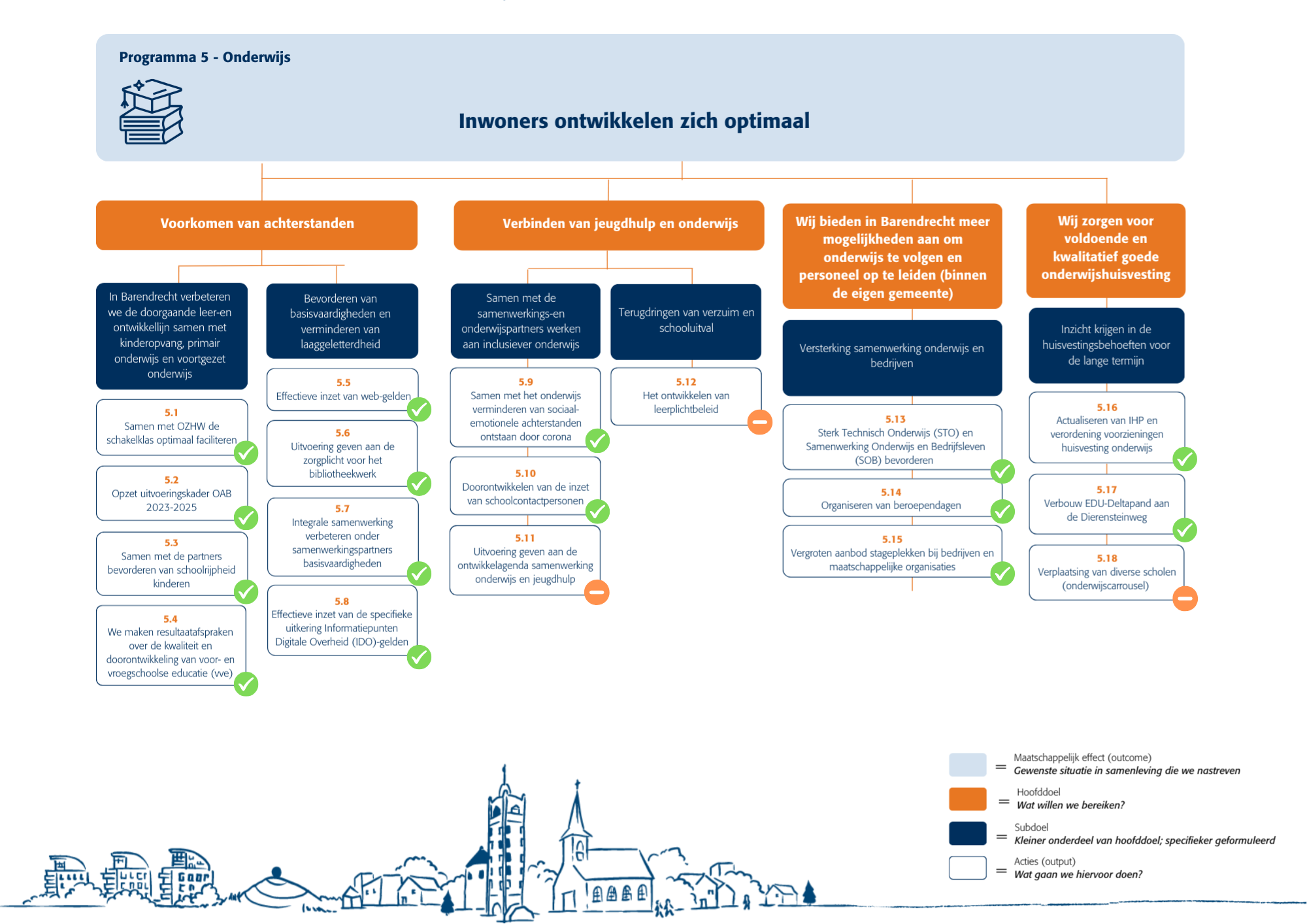 Programma 5 - Onderwijs

Inwoners ontwikkelen zich optimaal

Voorkomen van achterstanden

In Barendrecht verbeteren we de doorgaande leer-en ontwikkellijn samen met kinderopvang, primair onderwijs en voortgezet onderwijs

5.1
Samen met OZHW de schakelklas optimaal faciliteren

5.2
Opzet uitvoeringskader OAB 2023-2025

5.3
Samen met de partners bevorderen van schoolrijpheid kinderen

5.4
We maken resultaatafspraken over de kwaliteit en doorontwikkeling van voor- en vroegschoolse educatie (vve)

Bevorderen van basisvaardigheden en verminderen van laaggeletterdheid

5.5
Effectieve inzet van web-gelden

5.6
Uitvoering geven aan de zorgplicht voor het bibliotheekwerk

5.7
Integrale samenwerking verbeteren onder samenwerkingspartners basisvaardigheden

5.8
Effectieve inzet van de specifieke uitkering Informatiepunten Digitale Overheid (IDO)-gelden

Verbinden van jeugdhulp en onderwijs

Samen met de samenwerkings-en onderwijspartners werken aan inclusiever onderwijs

5.9
Samen met het onderwijs verminderen van sociaal-emotionele achterstanden ontstaan door corona

5.10
Doorontwikkelen van de inzet van schoolcontactpersonen

5.11
Uitvoering geven aan de ontwikkelagenda samenwerking onderwijs en jeugdhulp

Terugdringen van verzuim en schooluitval

5.12
Het ontwikkelen van leerplichtbeleid

Wij bieden in Barendrecht meer mogelijkheden aan om onderwijs te volgen en personeel op te leiden (binnen de eigen gemeente)

Versterking samenwerking onderwijs en bedrijven

5.13
Sterk Technisch Onderwijs (STO) en Samenwerking Onderwijs en Bedrijfsleven (SOB) bevorderen

5.14
Organiseren van beroependagen

5.15
Vergroten aanbod stageplekken bij bedrijven en maatschappelijke organisaties

Wij zorgen voor voldoende en kwalitatief goede onderwijshuisvesting

Inzicht krijgen in de huisvestingsbehoeften voor de lange termijn

5.16
Actualiseren van IHP en verordening voorzieningen huisvesting onderwijs

5.17
Verbouw EDU-Deltapand aan de Dierensteinweg

5.18
Verplaatsing van diverse scholen (onderwijscarrousel)

= Maatschappelijk effect (outcome)
Gewenste situatie in samenleving die we nastreven

= Hoofddoel
Wat willen we bereiken?

= Subdoel
Kleiner onderdeel van hoofddoel; specifieker geformuleerd

= Acties (output)
Wat gaan we hiervoor doen?